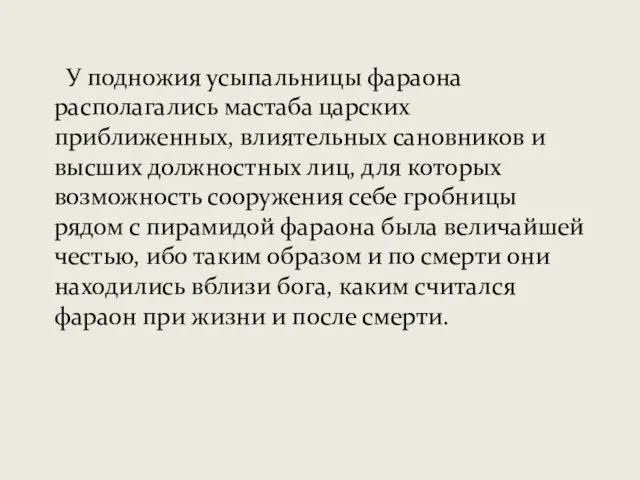 У подножия усыпальницы фараона располагались мастаба царских приближенных, влиятельных сановников и высших должностных лиц, для которых возможность сооружения себе гробницы рядом с пирамидой фараона была величайшей честью, ибо таким образом и по смерти они находились вблизи бога, каким считался фараон при жизни и после смерти.